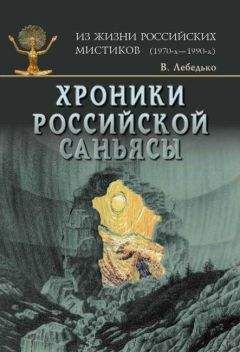 ИЗ ЖИЗНИ РОССИЙСКИХ МИСТИКОВ (1970-х—1990-х)

В. Лебедько

ХРОНИКИ РОССИЙСКОЙ САНЬЯСЫ